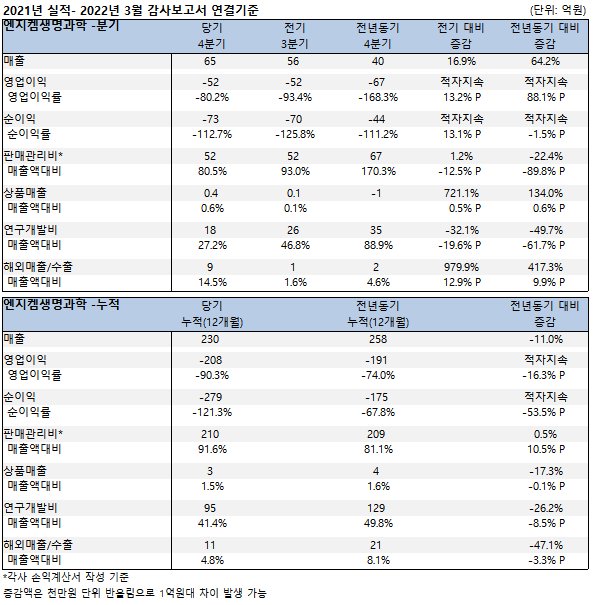 2021년 실적- 2022년 3월 감사보고서 연결기준

(단위: 억원)

| 엔지켐생명과학 -분기 | 당기 4분기 | 전기 3분기 | 전년동기 4분기 | 전기 대비 증감 | 전년동기 대비 증감 |
|---|---|---|---|---|---|
| 매출 | 65 | 56 | 40 | 16.9% | 64.2% |
| 영업이익 | -52 | -52 | -67 | 적자지속 | 적자지속 |
| 영업이익률 | -80.2% | -93.4% | -168.3% | 13.2% P | 88.1% P |
| 순이익 | -73 | -70 | -44 | 적자지속 | 적자지속 |
| 순이익률 | -112.7% | -125.8% | -111.2% | 13.1% P | -1.5% P |
| 판매관리비* | 52 | 52 | 67 | 1.2% | -22.4% |
| 매출액대비 | 80.5% | 93.0% | 170.3% | -12.5% P | -89.8% P |
| 상품매출 | 0.4 | 0.1 | -1 | 721.1% | 134.0% |
| 매출액대비 | 0.6% | 0.1% | | 0.5% P | 0.6% P |
| 연구개발비 | 18 | 26 | 35 | -32.1% | -49.7% |
| 매출액대비 | 27.2% | 46.8% | 88.9% | -19.6% P | -61.7% P |
| 해외매출/수출 | 9 | 1 | 2 | 979.9% | 417.3% |
| 매출액대비 | 14.5% | 1.6% | 4.6% | 12.9% P | 9.9% P |

| 엔지켐생명과학 -누적 | 당기 누적(12개월) | 전년동기 누적(12개월) | 전년동기 대비 증감 |
|---|---|---|---|
| 매출 | 230 | 258 | -11.0% |
| 영업이익 | -208 | -191 | 적자지속 |
| 영업이익률 | -90.3% | -74.0% | -16.3% P |
| 순이익 | -279 | -175 | 적자지속 |
| 순이익률 | -121.3% | -67.8% | -53.5% P |
| 판매관리비* | 210 | 209 | 0.5% |
| 매출액대비 | 91.6% | 81.1% | 10.5% P |
| 상품매출 | 3 | 4 | -17.3% |
| 매출액대비 | 1.5% | 1.6% | -0.1% P |
| 연구개발비 | 95 | 129 | -26.2% |
| 매출액대비 | 41.4% | 49.8% | -8.5% P |
| 해외매출/수출 | 11 | 21 | -47.1% |
| 매출액대비 | 4.8% | 8.1% | -3.3% P |

*각사 손익계산서 작성 기준
증감액은 천만원 단위 반올림으로 1억원대 차이 발생 가능